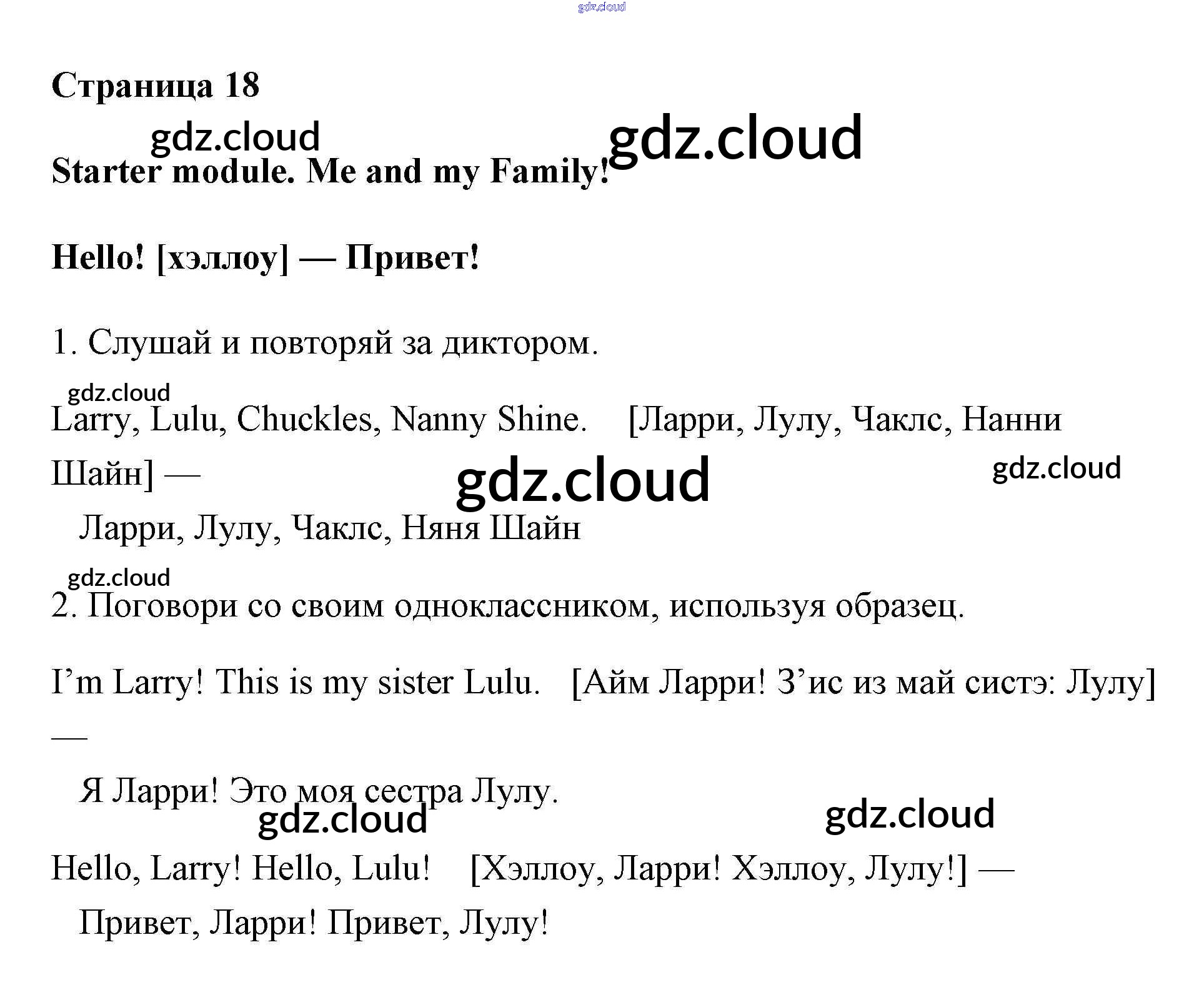 Страница 18

Starter module. Me and my Family!

Hello! [хэллоу] — Привет!

1. Слушай и повторяй за диктором.

Larry, Lulu, Chuckles, Nanny Shine. [Ларри, Лулу, Чаклс, Нанни Шайн] —

Ларри, Лулу, Чаклс, Няня Шайн

2. Поговори со своим одноклассником, используя образец.

I'm Larry! This is my sister Lulu. [Айм Ларри! З'ис из май систэ: Лулу] —

Я Ларри! Это моя сестра Лулу.

Hello, Larry! Hello, Lulu! [Хэллоу, Ларри! Хэллоу, Лулу!] —

Привет, Ларри! Привет, Лулу!

gdz.cloud